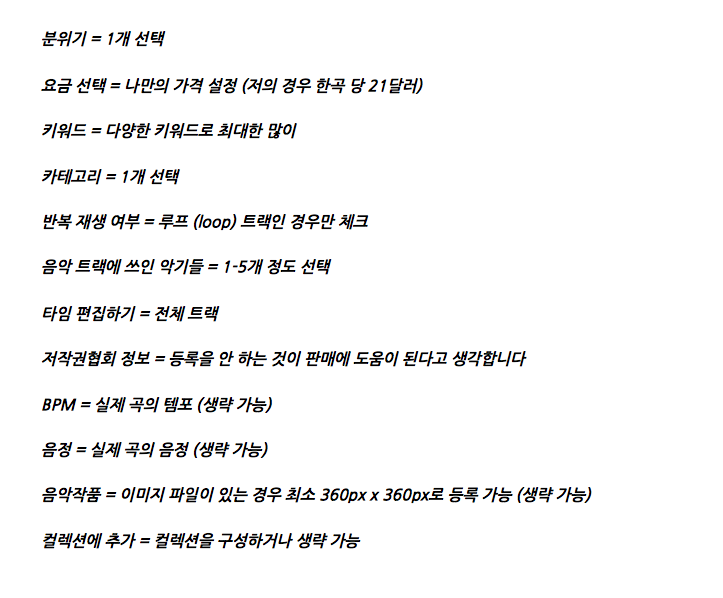 분위기 = 1개 선택

요금 선택 = 나만의 가격 설정 (저의 경우 한곡 당 21달러)

키워드 = 다양한 키워드로 최대한 많이

카테고리 = 1개 선택

반복 재생 여부 = 루프 (loop) 트랙인 경우만 체크

음악 트랙에 쓰인 악기들 = 1-5개 정도 선택

타임 편집하기 = 전체 트랙

저작권협회 정보 = 등록을 안 하는 것이 판매에 도움이 된다고 생각합니다

BPM = 실제 곡의 템포 (생략 가능)

음정 = 실제 곡의 음정 (생략 가능)

음악작품 = 이미지 파일이 있는 경우 최소 360px x 360px로 등록 가능 (생략 가능)

컬렉션에 추가 = 컬렉션을 구성하거나 생략 가능